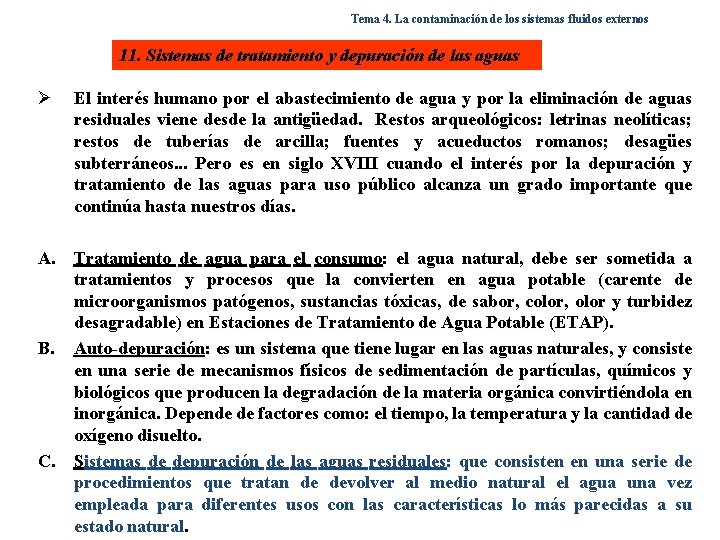 Tema 4. La contaminación de los sistemas fluidos externos

11. Sistemas de tratamiento y depuración de las aguas

➢ El interés humano por el abastecimiento de agua y por la eliminación de aguas residuales viene desde la antigüedad. Restos arqueológicos: letrinas neolíticas; restos de tuberías de arcilla; fuentes y acueductos romanos; desagües subterráneos... Pero es en siglo XVIII cuando el interés por la depuración y tratamiento de las aguas para uso público alcanza un grado importante que continúa hasta nuestros días.

A. Tratamiento de agua para el consumo: el agua natural, debe ser sometida a tratamientos y procesos que la convierten en agua potable (carente de microorganismos patógenos, sustancias tóxicas, de sabor, color, olor y turbidez desagradable) en Estaciones de Tratamiento de Agua Potable (ETAP).

B. Auto-depuración: es un sistema que tiene lugar en las aguas naturales, y consiste en una serie de mecanismos físicos de sedimentación de partículas, químicos y biológicos que producen la degradación de la materia orgánica convirtiéndola en inorgánica. Depende de factores como: el tiempo, la temperatura y la cantidad de oxígeno disuelto.

C. Sistemas de depuración de las aguas residuales: que consisten en una serie de procedimientos que tratan de devolver al medio natural el agua una vez empleada para diferentes usos con las características lo más parecidas a su estado natural.